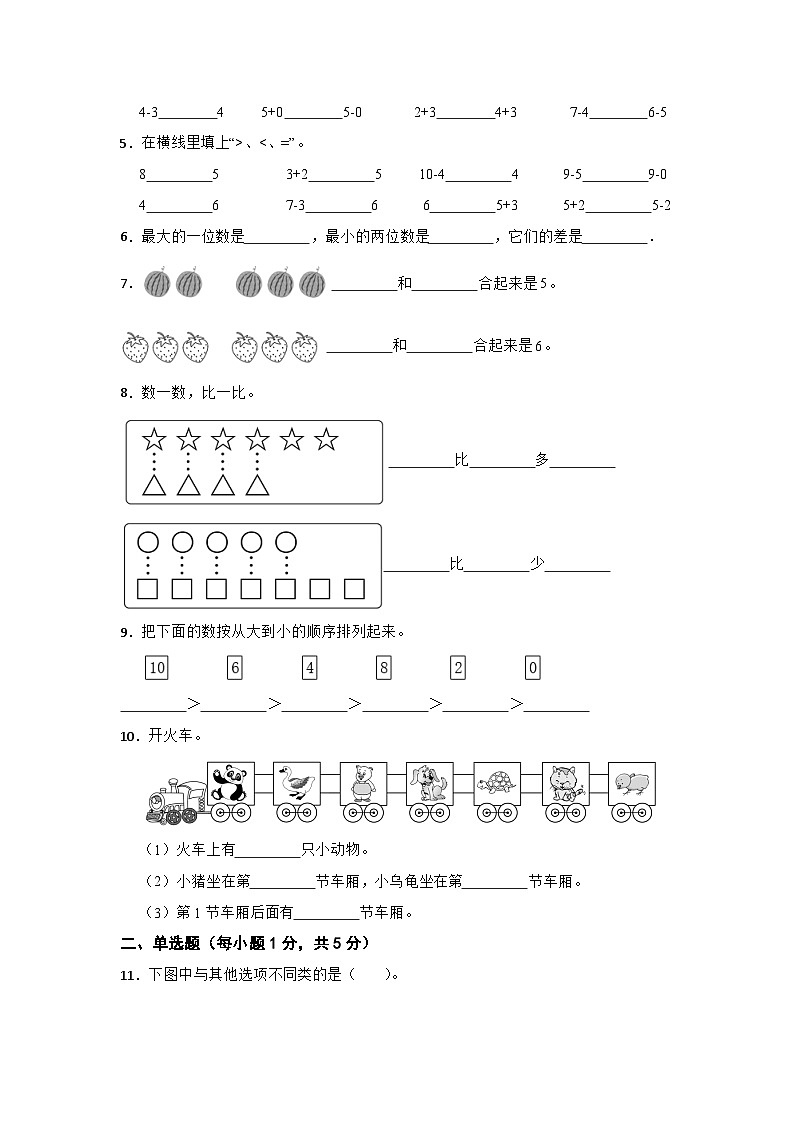 4-3________4　　5+0________5-0　　2+3________4+3　　7-4________6-5

5．在横线里填上“>、<、=”。

8________5　　3+2________5　　10-4________4　　9-5________9-0

4________6　　7-3________6　　6________5+3　　5+2________5-2

6．最大的一位数是________，最小的两位数是________，它们的差是________.

7．________和________合起来是5。

________和________合起来是6。

8．数一数，比一比。

________比________多________

________比________少________

9．把下面的数按从大到小的顺序排列起来。

10　　6　　4　　8　　2　　0

________>________>________>________>________>________

10．开火车。

（1）火车上有________只小动物。

（2）小猪坐在第________节车厢，小乌龟坐在第________节车厢。

（3）第1节车厢后面有________节车厢。

二、单选题（每小题1分，共5分）

11．下图中与其他选项不同类的是（　　）。